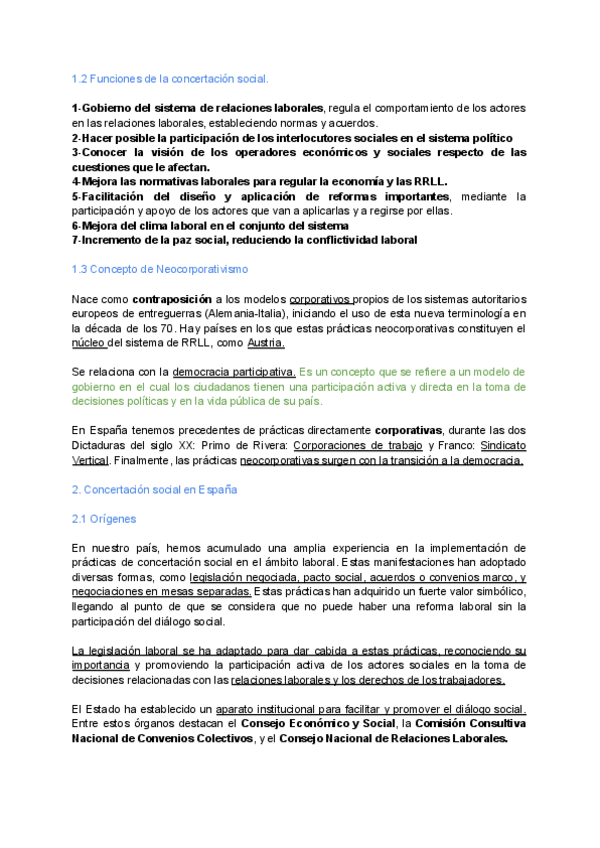 1.2 Funciones de la concertación social.

1-Gobierno del sistema de relaciones laborales, regula el comportamiento de los actores en las relaciones laborales, estableciendo normas y acuerdos.
2-Hacer posible la participación de los interlocutores sociales en el sistema político
3-Conocer la visión de los operadores económicos y sociales respecto de las cuestiones que le afectan.
4-Mejora las normativas laborales para regular la economía y las RRLL.
5-Facilitación del diseño y aplicación de reformas importantes, mediante la participación y apoyo de los actores que van a aplicarlas y a regirse por ellas.
6-Mejora del clima laboral en el conjunto del sistema
7-Incremento de la paz social, reduciendo la conflictividad laboral

1.3 Concepto de Neocorporativismo

Nace como contraposición a los modelos corporativos propios de los sistemas autoritarios europeos de entreguerras (Alemania-Italia), iniciando el uso de esta nueva terminología en la década de los 70. Hay países en los que estas prácticas neocorporativas constituyen el núcleo del sistema de RRLL, como Austria.

Se relaciona con la democracia participativa. Es un concepto que se refiere a un modelo de gobierno en el cual los ciudadanos tienen una participación activa y directa en la toma de decisiones políticas y en la vida pública de su país.

En España tenemos precedentes de prácticas directamente corporativas, durante las dos Dictaduras del siglo XX: Primo de Rivera: Corporaciones de trabajo y Franco: Sindicato Vertical. Finalmente, las prácticas neocorporativas surgen con la transición a la democracia.

2. Concertación social en España

2.1 Orígenes

En nuestro país, hemos acumulado una amplia experiencia en la implementación de prácticas de concertación social en el ámbito laboral. Estas manifestaciones han adoptado diversas formas, como legislación negociada, pacto social, acuerdos o convenios marco, y negociaciones en mesas separadas. Estas prácticas han adquirido un fuerte valor simbólico, llegando al punto de que se considera que no puede haber una reforma laboral sin la participación del diálogo social.

La legislación laboral se ha adaptado para dar cabida a estas prácticas, reconociendo su importancia y promoviendo la participación activa de los actores sociales en la toma de decisiones relacionadas con las relaciones laborales y los derechos de los trabajadores.

El Estado ha establecido un aparato institucional para facilitar y promover el diálogo social. Entre estos órganos destacan el Consejo Económico y Social, la Comisión Consultiva Nacional de Convenios Colectivos, y el Consejo Nacional de Relaciones Laborales.